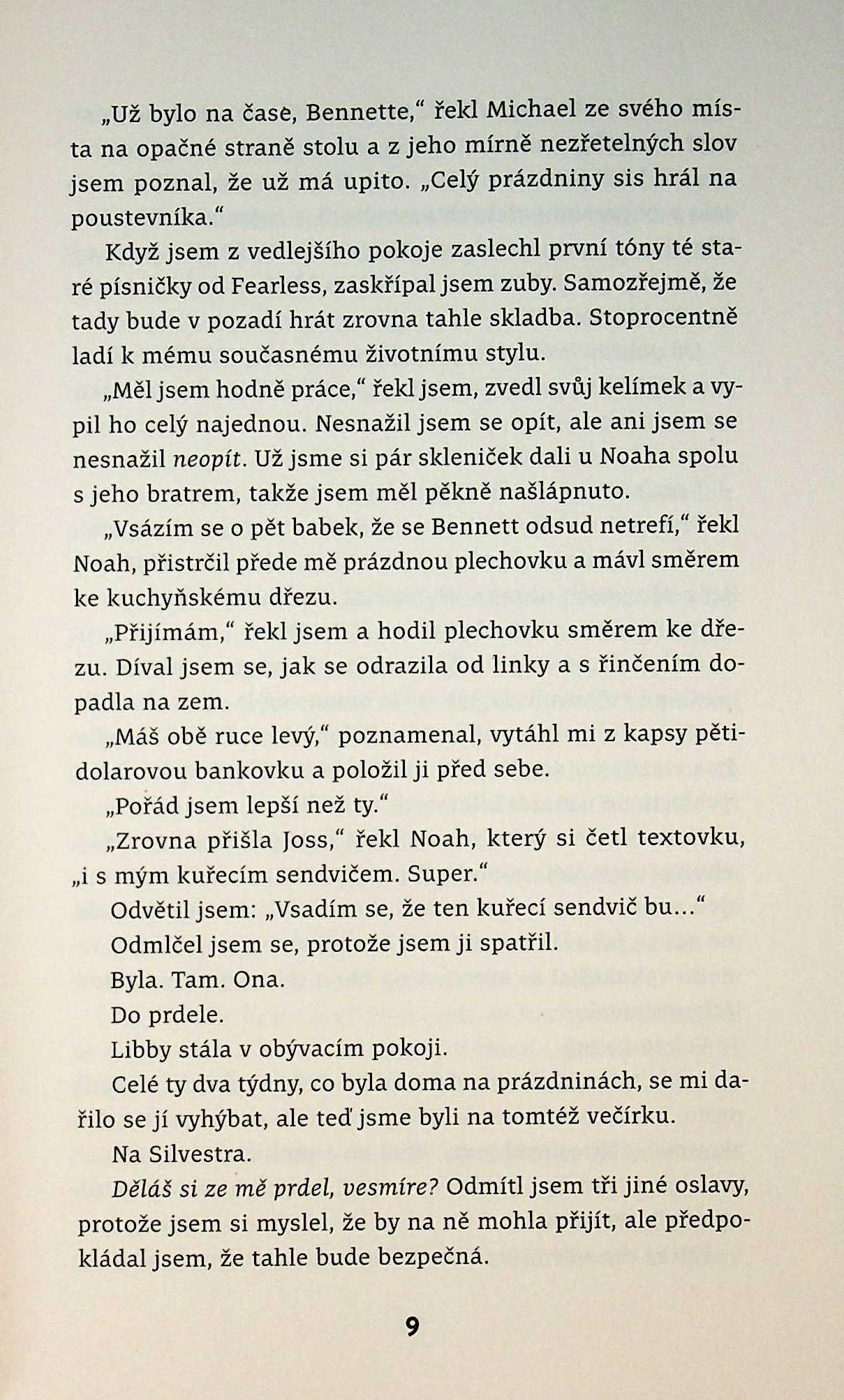 „Už bylo na čase, Bennette,“ řekl Michael ze svého místa na opačné straně stolu a z jeho mírně nezřetelných slov jsem poznal, že už má upito. „Celý prázdniny sis hrál na poustevníka.“

Když jsem z vedlejšího pokoje zaslechl první tóny té staré písničky od Fearless, zaskřípal jsem zuby. Samozřejmě, že tady bude v pozadí hrát zrovna tahle skladba. Stoprocentně ladí k mému současnému životnímu stylu.

„Měl jsem hodně práce,“ řekl jsem, zvedl svůj kelímek a vypil ho celý najednou. Nesnažil jsem se opít, ale ani jsem se nesnažil neopít. Už jsme si pár skleniček dali u Noaha spolu s jeho bratrem, takže jsem měl pěkně našlápnuto.

„Vsázím se o pět babek, že se Bennett odsud netrefí,“ řekl Noah, přistrčil přede mě prázdnou plechovku a mávl směrem ke kuchyňskému dřezu.

„Přijímám,“ řekl jsem a hodil plechovku směrem ke dřezu. Díval jsem se, jak se odrazila od linky a s řinčením dopadla na zem.

„Máš obě ruce levý,“ poznamenal, vytáhl mi z kapsy pětidolarovou bankovku a položil ji před sebe.

„Pořád jsem lepší než ty.“

„Zrovna přišla Joss,“ řekl Noah, který si četl textovku, „i s mým kuřecím sendvičem. Super.“

Odvětil jsem: „Vsadím se, že ten kuřecí sendvič bu...“

Odmlčel jsem se, protože jsem ji spatřil.

Byla. Tam. Ona.

Do prdele.

Libby stála v obývacím pokoji.

Celé ty dva týdny, co byla doma na prázdninách, se mi dařilo se jí vyhýbat, ale teď jsme byli na tomtéž večírku.

Na Silvestra.

Děláš si ze mě prdel, vesmíre? Odmítl jsem tři jiné oslavy, protože jsem si myslel, že by na ně mohla přijít, ale předpokládal jsem, že tahle bude bezpečná.

9